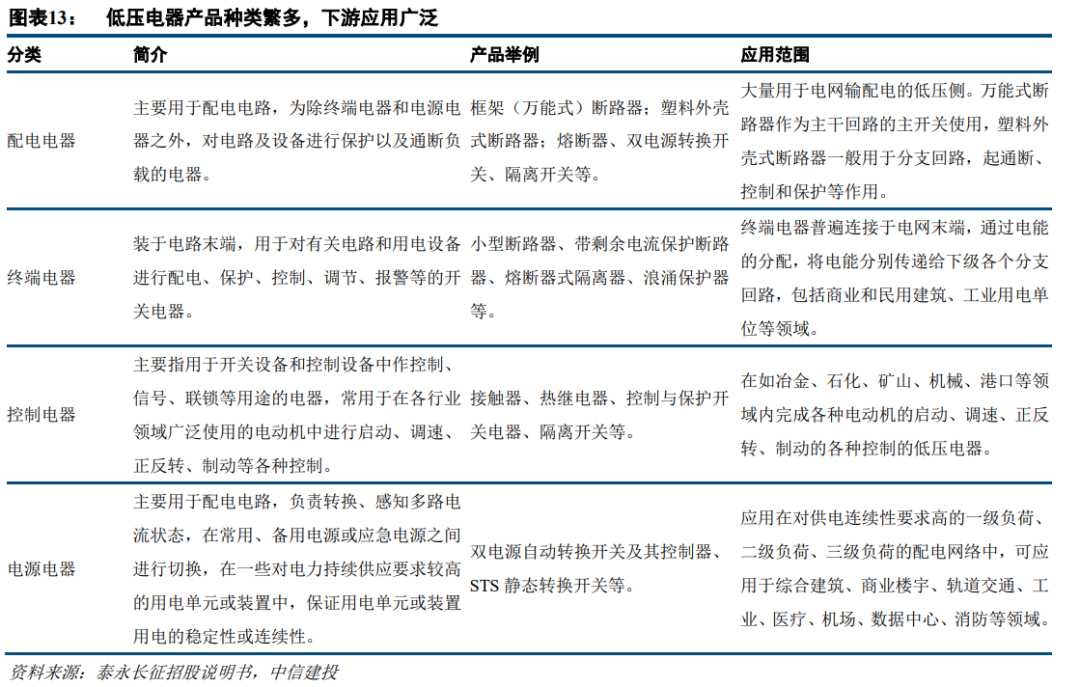 图表13：　低压电器产品种类繁多，下游应用广泛

| 分类 | 简介 | 产品举例 | 应用范围 |
|---|---|---|---|
| 配电电器 | 主要用于配电电路，为除终端电器和电源电器之外，对电路及设备进行保护以及通断负载的电器。 | 框架（万能式）断路器；塑料外壳式断路器；熔断器、双电源转换开关、隔离开关等。 | 大量用于电网输配电的低压侧。万能式断路器作为主干回路的主开关使用，塑料外壳式断路器一般用于分支回路，起通断、控制和保护等作用。 |
| 终端电器 | 装于电路末端，用于对有关电路和用电设备进行配电、保护、控制、调节、报警等的开关电器。 | 小型断路器、带剩余电流保护断路器、熔断器式隔离器、浪涌保护器等。 | 终端电器普遍连接于电网末端，通过电能的分配，将电能分别传递给下级各个分支回路，包括商业和民用建筑、工业用电单位等领域。 |
| 控制电器 | 主要指用于开关设备和控制设备中作控制、信号、联锁等用途的电器，常用于在各行业领域广泛使用的电动机中进行启动、调速、正反转、制动等各种控制。 | 接触器、热继电器、控制与保护开关电器、隔离开关等。 | 在如冶金、石化、矿山、机械、港口等领域内完成各种电动机的启动、调速、正反转、制动的各种控制的低压电器。 |
| 电源电器 | 主要用于配电电路，负责转换、感知多路电流状态，在常用、备用电源或应急电源之间进行切换，在一些对电力持续供应要求较高的用电单元或装置中，保证用电单元或装置用电的稳定性或连续性。 | 双电源自动转换开关及其控制器、STS 静态转换开关等。 | 应用在对供电连续性要求高的一级负荷、二级负荷、三级负荷的配电网络中，可应用于综合建筑、商业楼宇、轨道交通、工业、医疗、机场、数据中心、消防等领域。 |

资料来源：泰永长征招股说明书，中信建投